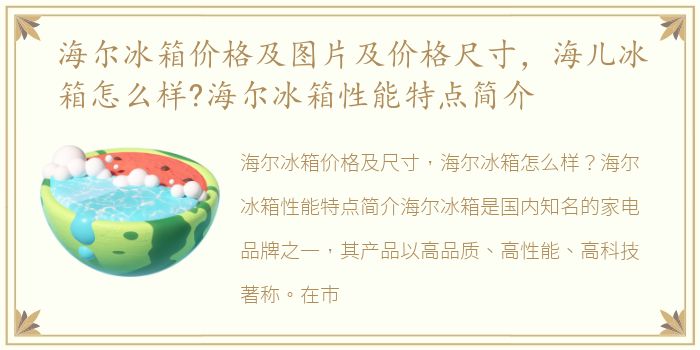 海尔冰箱价格及图片及价格尺寸，海儿冰箱怎么样?海尔冰箱性能特点简介

海尔冰箱价格及尺寸，海尔冰箱怎么样？海尔冰箱性能特点简介海尔冰箱是国内知名的家电品牌之一，其产品以高品质、高性能、高科技著称。在市